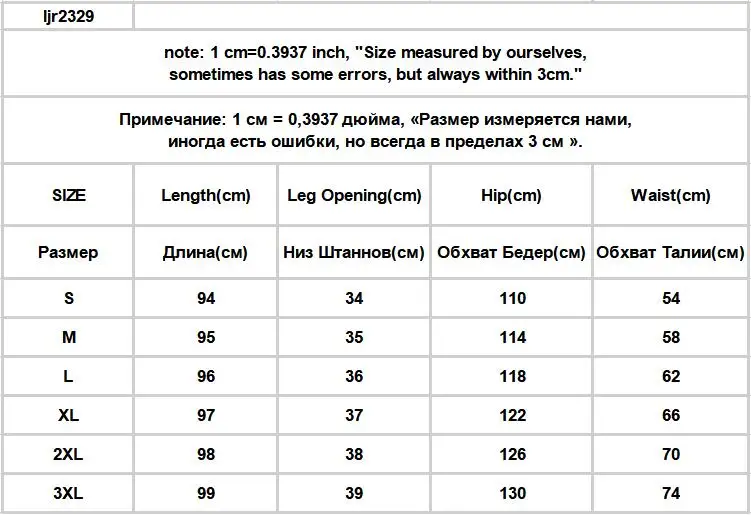 ljr2329

note: 1 cm=0.3937 inch, "Size measured by ourselves, sometimes has some errors, but always within 3cm."

Примечание: 1 см = 0,3937 дюйма, «Размер измеряется нами, иногда есть ошибки, но всегда в пределах 3 см ».

| SIZE | Length(cm) | Leg Opening(cm) | Hip(cm) | Waist(cm) |
|---|---|---|---|---|
| Размер | Длина(см) | Низ Штаннов(см) | Обхват Бедер(см) | Обхват Талии(см) |
| S | 94 | 34 | 110 | 54 |
| M | 95 | 35 | 114 | 58 |
| L | 96 | 36 | 118 | 62 |
| XL | 97 | 37 | 122 | 66 |
| 2XL | 98 | 38 | 126 | 70 |
| 3XL | 99 | 39 | 130 | 74 |